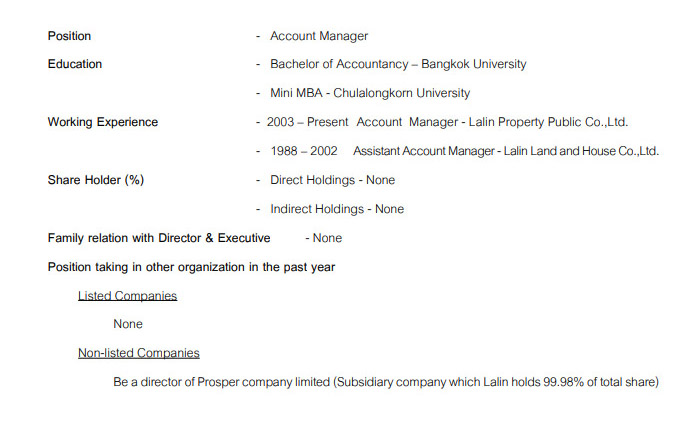 Position - Account Manager

Education - Bachelor of Accountancy – Bangkok University

- Mini MBA - Chulalongkorn University

Working Experience - 2003 – Present Account Manager - Lalin Property Public Co.,Ltd.

- 1988 – 2002 Assistant Account Manager - Lalin Land and House Co.,Ltd.

Share Holder (%) - Direct Holdings - None

- Indirect Holdings - None

Family relation with Director & Executive - None

Position taking in other organization in the past year

Listed Companies

None

Non-listed Companies

Be a director of Prosper company limited (Subsidiary company which Lalin holds 99.98% of total share)